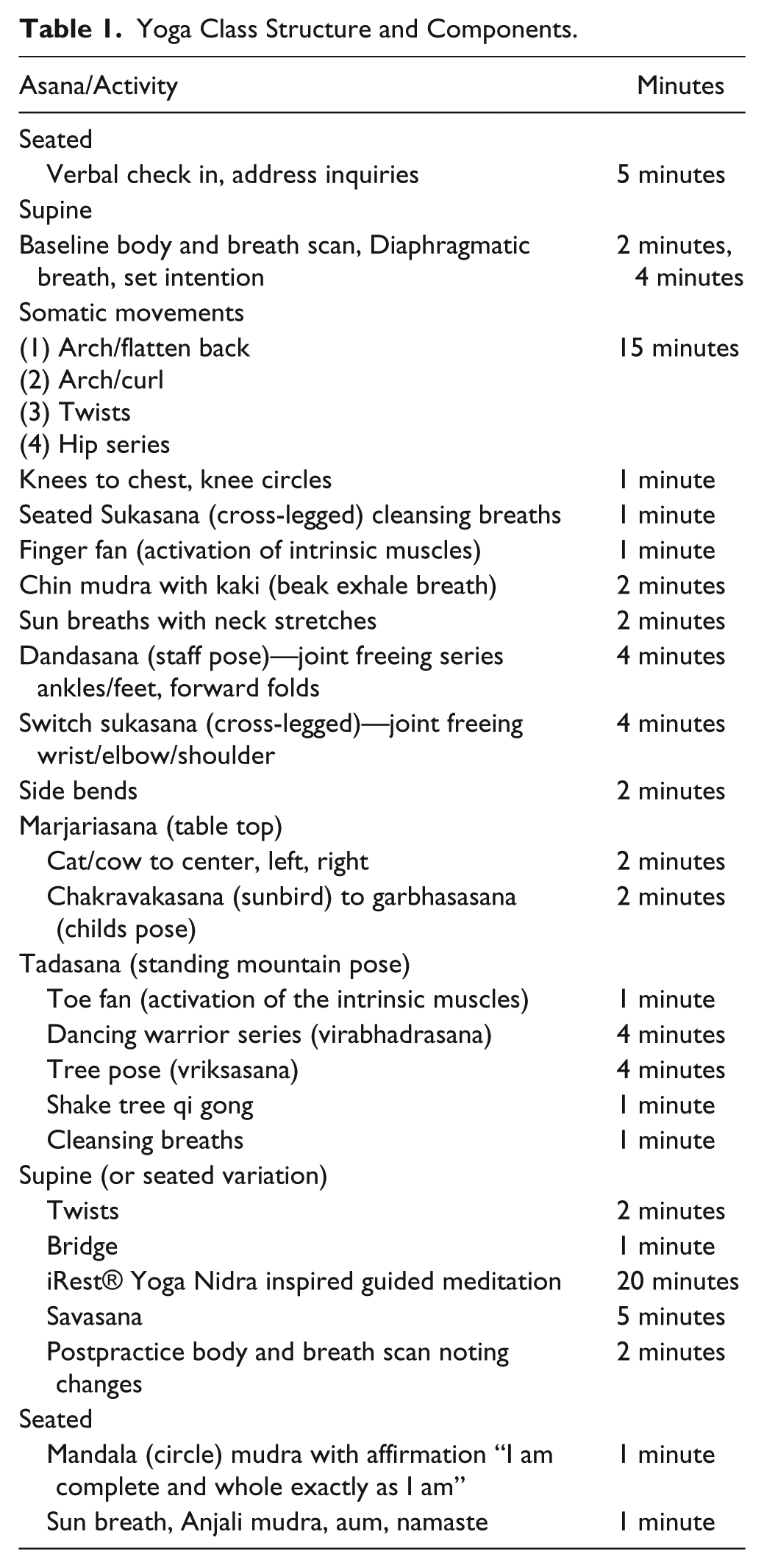 Table 1. Yoga Class Structure and Components.

| Asana/Activity | Minutes |
|---|---|
| Seated | |
| Verbal check in, address inquiries | 5 minutes |
| Supine | |
| Baseline body and breath scan, Diaphragmatic breath, set intention | 2 minutes, 4 minutes |
| Somatic movements | |
| (1) Arch/flatten back | 15 minutes |
| (2) Arch/curl | |
| (3) Twists | |
| (4) Hip series | |
| Knees to chest, knee circles | 1 minute |
| Seated Sukasana (cross-legged) cleansing breaths | 1 minute |
| Finger fan (activation of intrinsic muscles) | 1 minute |
| Chin mudra with kaki (beak exhale breath) | 2 minutes |
| Sun breaths with neck stretches | 2 minutes |
| Dandasana (staff pose)—joint freeing series ankles/feet, forward folds | 4 minutes |
| Switch sukasana (cross-legged)—joint freeing wrist/elbow/shoulder | 4 minutes |
| Side bends | 2 minutes |
| Marjariasana (table top) | |
| Cat/cow to center, left, right | 2 minutes |
| Chakravakasana (sunbird) to garbhasasana (childs pose) | 2 minutes |
| Tadasana (standing mountain pose) | |
| Toe fan (activation of the intrinsic muscles) | 1 minute |
| Dancing warrior series (virabhadrasana) | 4 minutes |
| Tree pose (vriksasana) | 4 minutes |
| Shake tree qi gong | 1 minute |
| Cleansing breaths | 1 minute |
| Supine (or seated variation) | |
| Twists | 2 minutes |
| Bridge | 1 minute |
| iRest® Yoga Nidra inspired guided meditation | 20 minutes |
| Savasana | 5 minutes |
| Postpractice body and breath scan noting changes | 2 minutes |
| Seated | |
| Mandala (circle) mudra with affirmation "I am complete and whole exactly as I am" | 1 minute |
| Sun breath, Anjali mudra, aum, namaste | 1 minute |